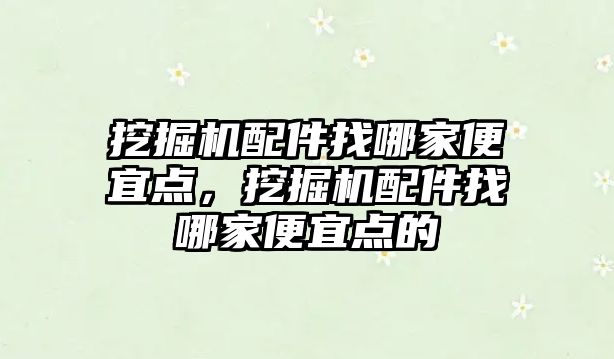 挖掘机配件找哪家便宜点，挖掘机配件找哪家便宜点的